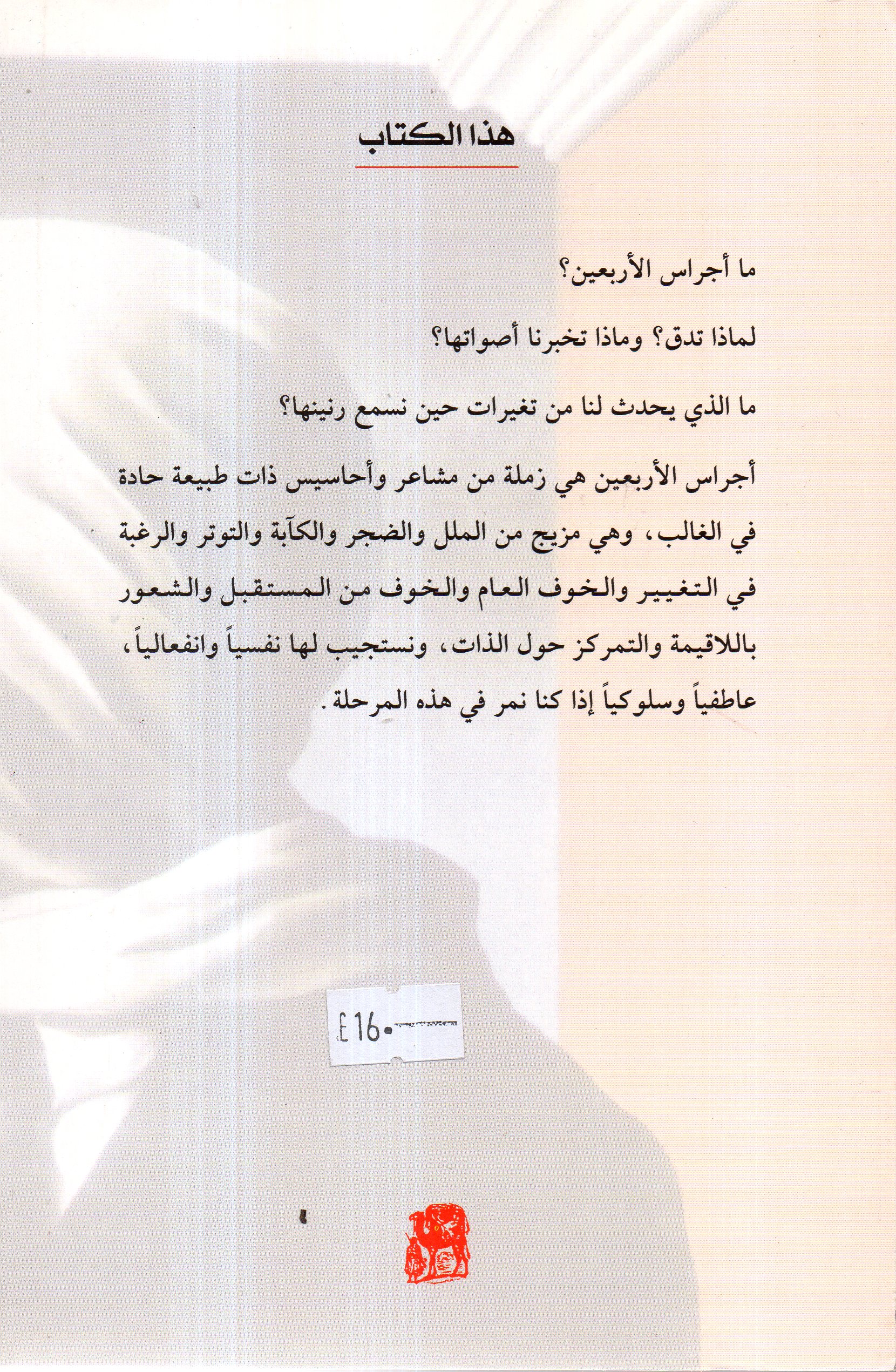 هذا الكتاب

ما أجراس الأربعين؟

لماذا تدق؟ وماذا تخبرنا أصواتها؟

ما الذي يحدث لنا من تغيرات حين نسمع رنينها؟

أجراس الأربعين هي زملة من مشاعر وأحاسيس ذات طبيعة حادة في الغالب، وهي مزيج من الملل والضجر والكآبة والتوتر والرغبة في التغيير والخوف العام والخوف من المستقبل والشعور باللاقيمة والتمركز حول الذات، ونستجيب لها نفسياً وانفعالياً، عاطفياً وسلوكياً إذا كنا نمر في هذه المرحلة.

£16.